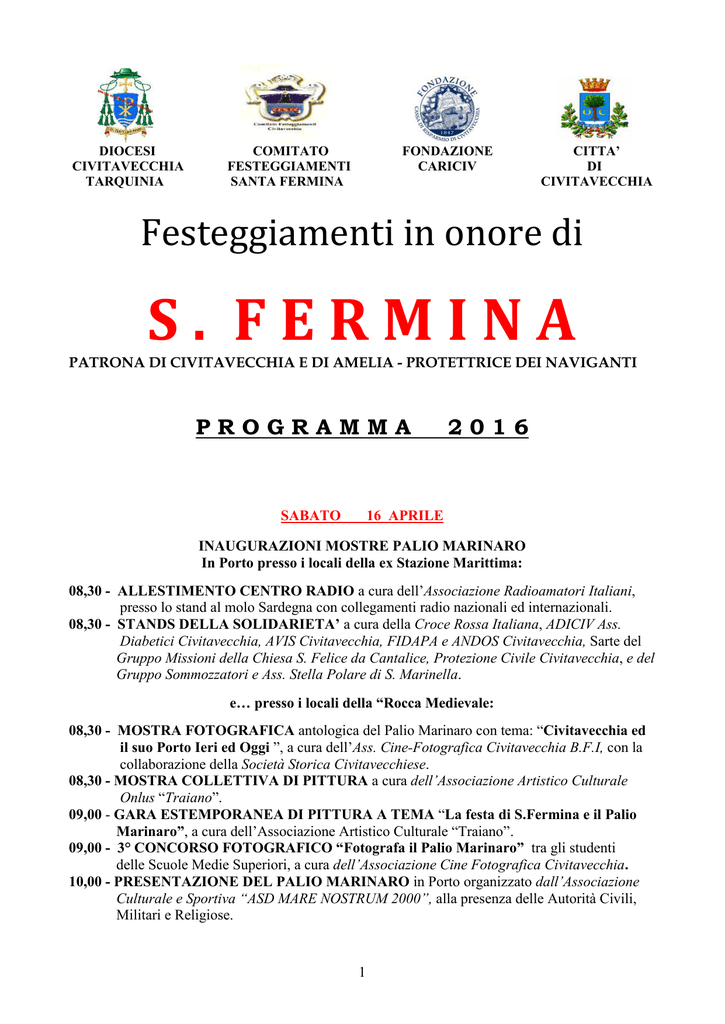 DIOCESI CIVITAVECCHIA TARQUINIA

COMITATO FESTEGGIAMENTI SANTA FERMINA

FONDAZIONE CARICIV

CITTA' DI CIVITAVECCHIA

Festeggiamenti in onore di

S. FERMINA

PATRONA DI CIVITAVECCHIA E DI AMELIA - PROTETTRICE DEI NAVIGANTI

PROGRAMMA 2016

SABATO 16 APRILE

INAUGURAZIONI MOSTRE PALIO MARINARO
In Porto presso i locali della ex Stazione Marittima:

08,30 - ALLESTIMENTO CENTRO RADIO a cura dell'Associazione Radioamatori Italiani, presso lo stand al molo Sardegna con collegamenti radio nazionali ed internazionali.
08,30 - STANDS DELLA SOLIDARIETA' a cura della Croce Rossa Italiana, ADICIV Ass. Diabetici Civitavecchia, AVIS Civitavecchia, FIDAPA e ANDOS Civitavecchia, Sarte del Gruppo Missioni della Chiesa S. Felice da Cantalice, Protezione Civile Civitavecchia, e del Gruppo Sommozzatori e Ass. Stella Polare di S. Marinella.

e… presso i locali della "Rocca Medievale:

08,30 - MOSTRA FOTOGRAFICA antologica del Palio Marinaro con tema: "Civitavecchia ed il suo Porto Ieri ed Oggi ", a cura dell'Ass. Cine-Fotografica Civitavecchia B.F.I, con la collaborazione della Società Storica Civitavecchiese.
08,30 - MOSTRA COLLETTIVA DI PITTURA a cura dell'Associazione Artistico Culturale Onlus "Traiano".
09,00 - GARA ESTEMPORANEA DI PITTURA A TEMA "La festa di S.Fermina e il Palio Marinaro", a cura dell'Associazione Artistico Culturale "Traiano".
09,00 - 3° CONCORSO FOTOGRAFICO "Fotografa il Palio Marinaro" tra gli studenti delle Scuole Medie Superiori, a cura dell'Associazione Cine Fotografica Civitavecchia.
10,00 - PRESENTAZIONE DEL PALIO MARINARO in Porto organizzato dall'Associazione Culturale e Sportiva "ASD MARE NOSTRUM 2000", alla presenza delle Autorità Civili, Militari e Religiose.

1